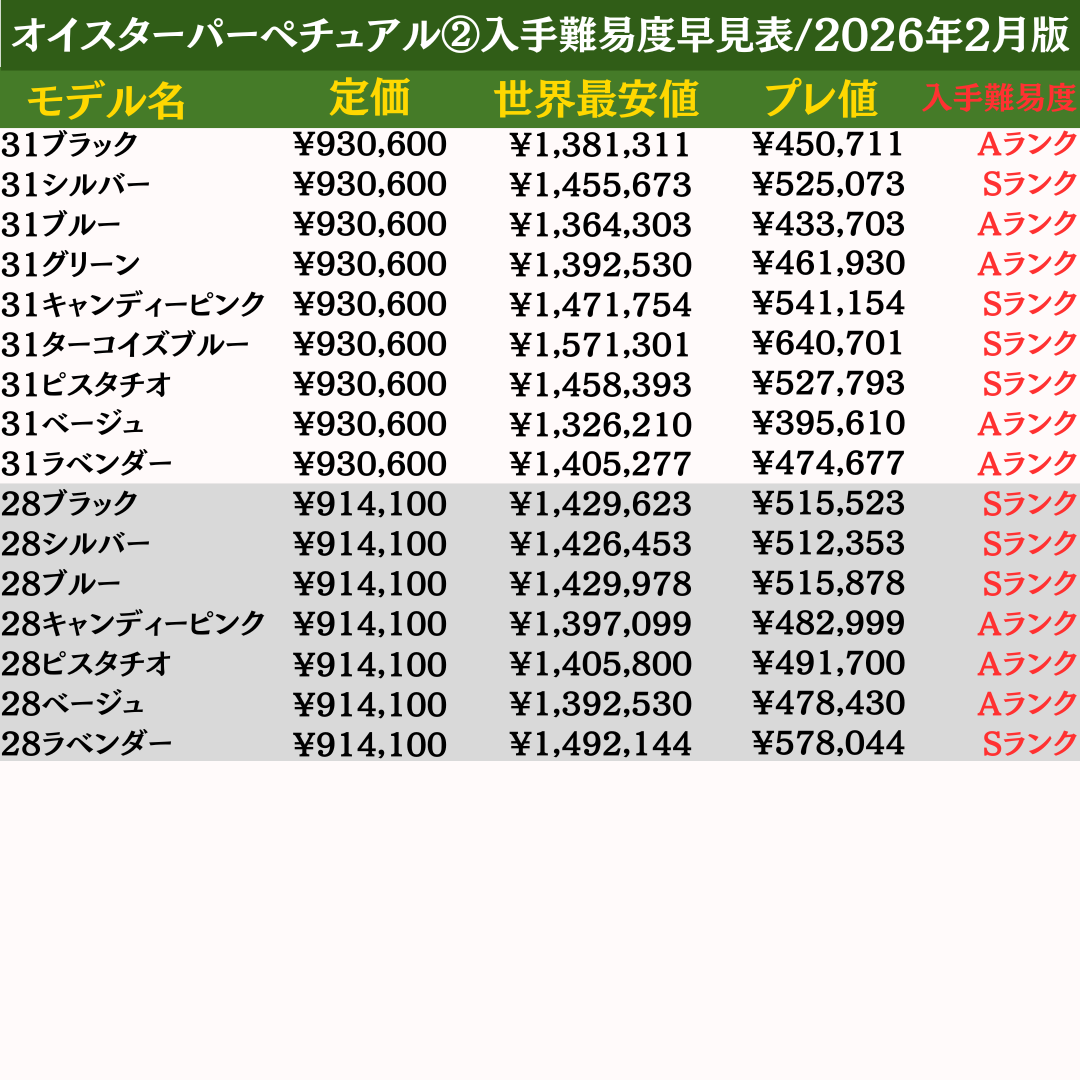 オイスターパーペチュアル②入手難易度早見表/2026年2月版

| モデル名 | 定価 | 世界最安値 | プレ値 | 入手難易度 |
|---|---|---|---|---|
| 31ブラック | ¥930,600 | ¥1,381,311 | ¥450,711 | Aランク |
| 31シルバー | ¥930,600 | ¥1,455,673 | ¥525,073 | Sランク |
| 31ブルー | ¥930,600 | ¥1,364,303 | ¥433,703 | Aランク |
| 31グリーン | ¥930,600 | ¥1,392,530 | ¥461,930 | Aランク |
| 31キャンディーピンク | ¥930,600 | ¥1,471,754 | ¥541,154 | Sランク |
| 31ターコイズブルー | ¥930,600 | ¥1,571,301 | ¥640,701 | Sランク |
| 31ピスタチオ | ¥930,600 | ¥1,458,393 | ¥527,793 | Sランク |
| 31ベージュ | ¥930,600 | ¥1,326,210 | ¥395,610 | Aランク |
| 31ラベンダー | ¥930,600 | ¥1,405,277 | ¥474,677 | Aランク |
| 28ブラック | ¥914,100 | ¥1,429,623 | ¥515,523 | Sランク |
| 28シルバー | ¥914,100 | ¥1,426,453 | ¥512,353 | Sランク |
| 28ブルー | ¥914,100 | ¥1,429,978 | ¥515,878 | Sランク |
| 28キャンディーピンク | ¥914,100 | ¥1,397,099 | ¥482,999 | Aランク |
| 28ピスタチオ | ¥914,100 | ¥1,405,800 | ¥491,700 | Aランク |
| 28ベージュ | ¥914,100 | ¥1,392,530 | ¥478,430 | Aランク |
| 28ラベンダー | ¥914,100 | ¥1,492,144 | ¥578,044 | Sランク |